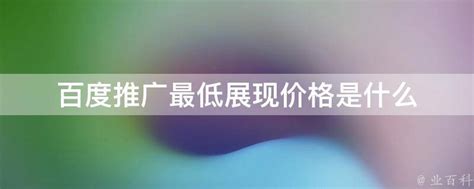 百度推广最低展现价格是什么

@ 业百科